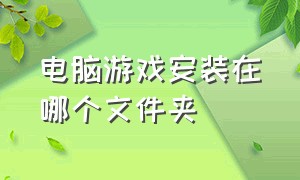 电脑游戏安装在哪个文件夹